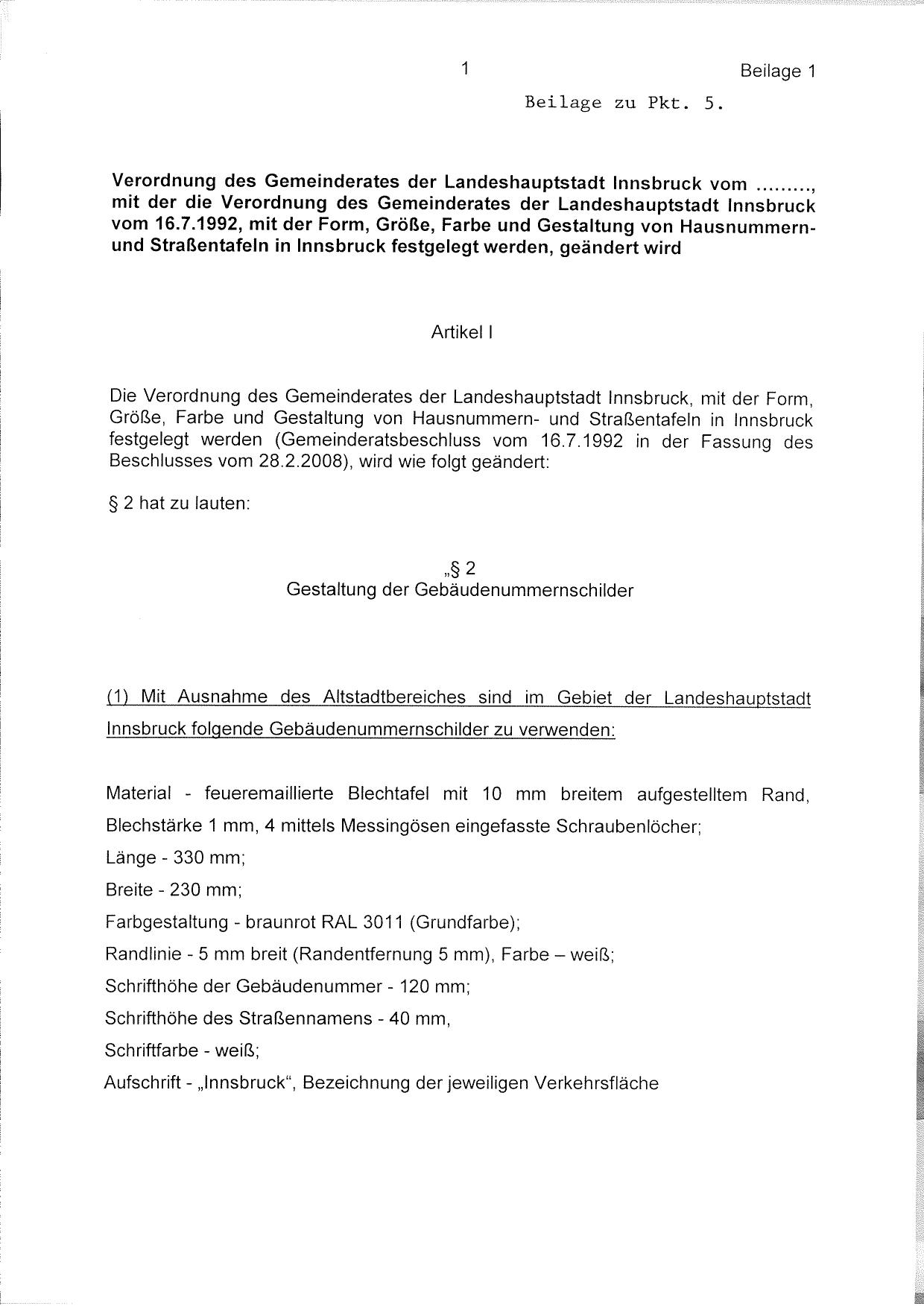 1

Beilage 1

Beilage zu Pkt. 5.

Verordnung des Gemeinderates der Landeshauptstadt Innsbruck vom ........., mit der die Verordnung des Gemeinderates der Landeshauptstadt Innsbruck vom 16.7.1992, mit der Form, Größe, Farbe und Gestaltung von Hausnummern- und Straßentafeln in Innsbruck festgelegt werden, geändert wird

Artikel I

Die Verordnung des Gemeinderates der Landeshauptstadt Innsbruck, mit der Form, Größe, Farbe und Gestaltung von Hausnummern- und Straßentafeln in Innsbruck festgelegt werden (Gemeinderatsbeschluss vom 16.7.1992 in der Fassung des Beschlusses vom 28.2.2008), wird wie folgt geändert:

§ 2 hat zu lauten:

„§ 2
Gestaltung der Gebäudenummernschilder

(1) Mit Ausnahme des Altstadtbereiches sind im Gebiet der Landeshauptstadt Innsbruck folgende Gebäudenummernschilder zu verwenden:

Material - feueremaillierte Blechtafel mit 10 mm breitem aufgestelltem Rand, Blechstärke 1 mm, 4 mittels Messingösen eingefasste Schraubenlöcher;
Länge - 330 mm;
Breite - 230 mm;
Farbgestaltung - braunrot RAL 3011 (Grundfarbe);
Randlinie - 5 mm breit (Randentfernung 5 mm), Farbe – weiß;
Schrifthöhe der Gebäudenummer - 120 mm;
Schrifthöhe des Straßennamens - 40 mm,
Schriftfarbe - weiß;
Aufschrift - „Innsbruck“, Bezeichnung der jeweiligen Verkehrsfläche